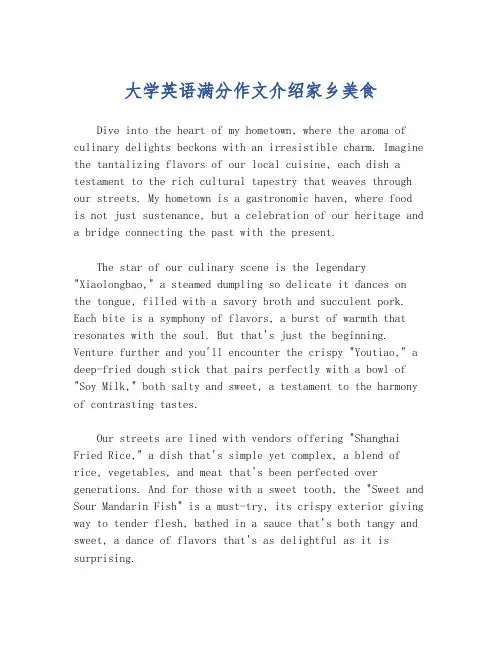 大学英语满分作文介绍家乡美食

Dive into the heart of my hometown, where the aroma of culinary delights beckons with an irresistible charm. Imagine the tantalizing flavors of our local cuisine, each dish a testament to the rich cultural tapestry that weaves through our streets. My hometown is a gastronomic haven, where food is not just sustenance, but a celebration of our heritage and a bridge connecting the past with the present.

The star of our culinary scene is the legendary "Xiaolongbao," a steamed dumpling so delicate it dances on the tongue, filled with a savory broth and succulent pork. Each bite is a symphony of flavors, a burst of warmth that resonates with the soul. But that's just the beginning. Venture further and you'll encounter the crispy "Youtiao," a deep-fried dough stick that pairs perfectly with a bowl of "Soy Milk," both salty and sweet, a testament to the harmony of contrasting tastes.

Our streets are lined with vendors offering "Shanghai Fried Rice," a dish that's simple yet complex, a blend of rice, vegetables, and meat that's been perfected over generations. And for those with a sweet tooth, the "Sweet and Sour Mandarin Fish" is a must-try, its crispy exterior giving way to tender flesh, bathed in a sauce that's both tangy and sweet, a dance of flavors that's as delightful as it is surprising.